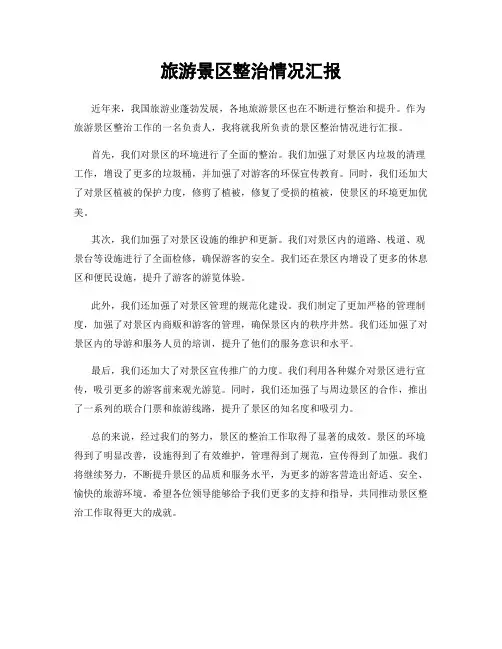 旅游景区整治情况汇报

近年来，我国旅游业蓬勃发展，各地旅游景区也在不断进行整治和提升。作为旅游景区整治工作的一名负责人，我将就我所负责的景区整治情况进行汇报。

首先，我们对景区的环境进行了全面的整治。我们加强了对景区内垃圾的清理工作，增设了更多的垃圾桶，并加强了对游客的环保宣传教育。同时，我们还加大了对景区植被的保护力度，修剪了植被，修复了受损的植被，使景区的环境更加优美。

其次，我们加强了对景区设施的维护和更新。我们对景区内的道路、栈道、观景台等设施进行了全面检修，确保游客的安全。我们还在景区内增设了更多的休息区和便民设施，提升了游客的游览体验。

此外，我们还加强了对景区管理的规范化建设。我们制定了更加严格的管理制度，加强了对景区内商贩和游客的管理，确保景区内的秩序井然。我们还加强了对景区内的导游和服务人员的培训，提升了他们的服务意识和水平。

最后，我们还加大了对景区宣传推广的力度。我们利用各种媒介对景区进行宣传，吸引更多的游客前来观光游览。同时，我们还加强了与周边景区的合作，推出了一系列的联合门票和旅游线路，提升了景区的知名度和吸引力。

总的来说，经过我们的努力，景区的整治工作取得了显著的成效。景区的环境得到了明显改善，设施得到了有效维护，管理得到了规范，宣传得到了加强。我们将继续努力，不断提升景区的品质和服务水平，为更多的游客营造出舒适、安全、愉快的旅游环境。希望各位领导能够给予我们更多的支持和指导，共同推动景区整治工作取得更大的成就。